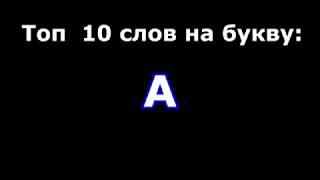 Топ 10 слов на букву:

А